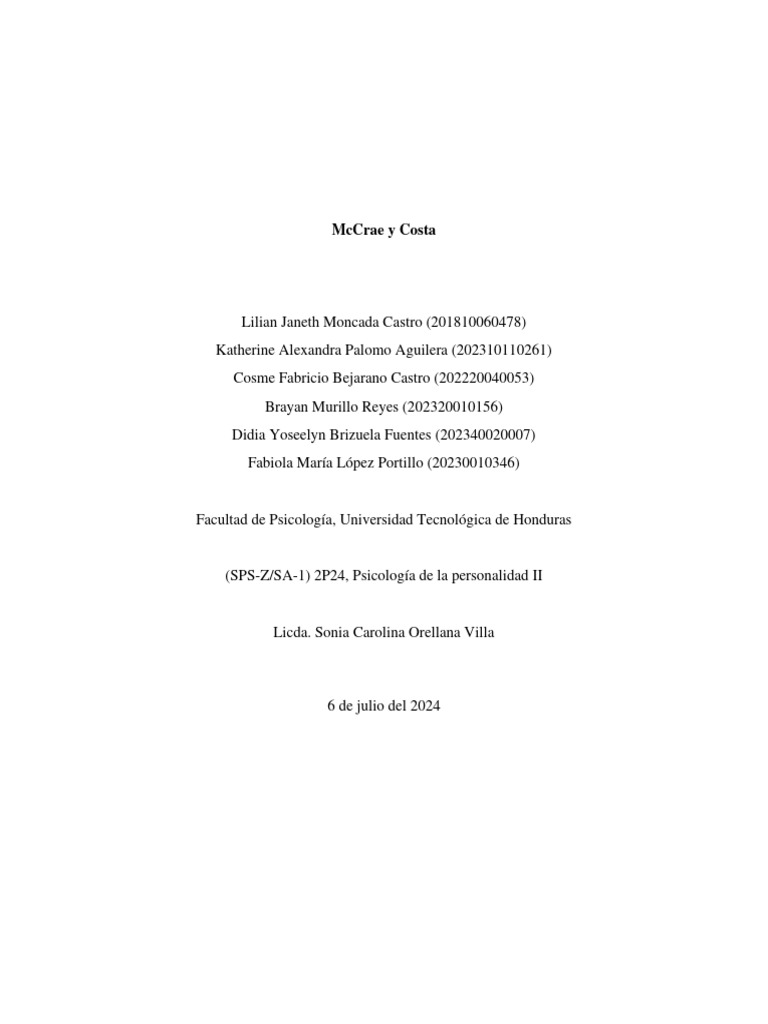 McCrae y Costa

Lilian Janeth Moncada Castro (201810060478)
Katherine Alexandra Palomo Aguilera (202310110261)
Cosme Fabricio Bejarano Castro (202220040053)
Brayan Murillo Reyes (202320010156)
Didia Yoseelyn Brizuela Fuentes (202340020007)
Fabiola María López Portillo (20230010346)

Facultad de Psicología, Universidad Tecnológica de Honduras

(SPS-Z/SA-1) 2P24, Psicología de la personalidad II

Licda. Sonia Carolina Orellana Villa

6 de julio del 2024